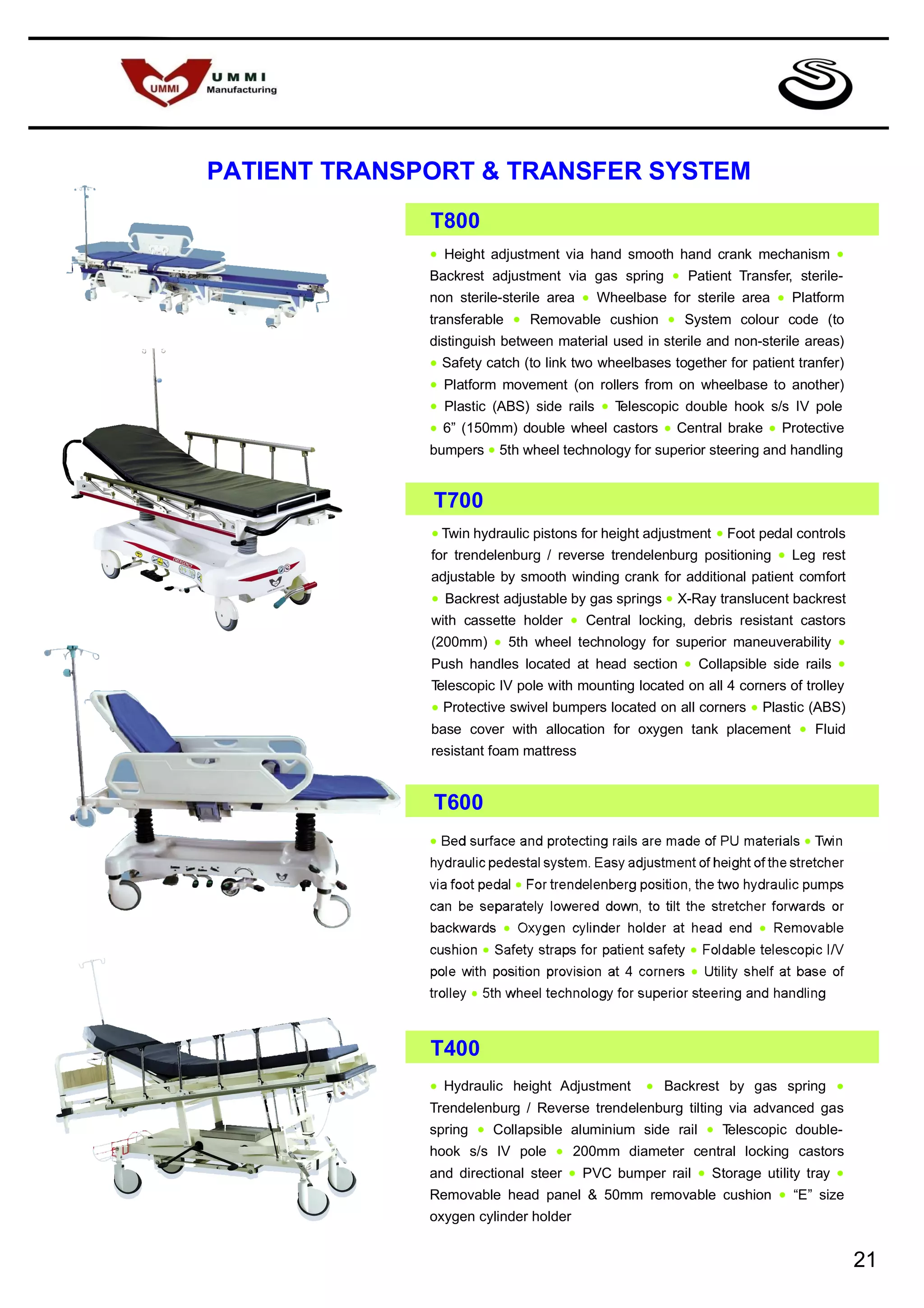 UMMI
UMMI
Manufacturing

PATIENT TRANSPORT & TRANSFER SYSTEM

T800

• Height adjustment via hand smooth hand crank mechanism • Backrest adjustment via gas spring • Patient Transfer, sterile-non sterile-sterile area • Wheelbase for sterile area • Platform transferable • Removable cushion • System colour code (to distinguish between material used in sterile and non-sterile areas) • Safety catch (to link two wheelbases together for patient tranfer) • Platform movement (on rollers from on wheelbase to another) • Plastic (ABS) side rails • Telescopic double hook s/s IV pole • 6” (150mm) double wheel castors • Central brake • Protective bumpers • 5th wheel technology for superior steering and handling

T700

• Twin hydraulic pistons for height adjustment • Foot pedal controls for trendelenburg / reverse trendelenburg positioning • Leg rest adjustable by smooth winding crank for additional patient comfort • Backrest adjustable by gas springs • X-Ray translucent backrest with cassette holder • Central locking, debris resistant castors (200mm) • 5th wheel technology for superior maneuverability • Push handles located at head section • Collapsible side rails • Telescopic IV pole with mounting located on all 4 corners of trolley • Protective swivel bumpers located on all corners • Plastic (ABS) base cover with allocation for oxygen tank placement • Fluid resistant foam mattress

T600

• Bed surface and protecting rails are made of PU materials • Twin hydraulic pedestal system. Easy adjustment of height of the stretcher via foot pedal • For trendelenberg position, the two hydraulic pumps can be separately lowered down, to tilt the stretcher forwards or backwards • Oxygen cylinder holder at head end • Removable cushion • Safety straps for patient safety • Foldable telescopic I/V pole with position provision at 4 corners • Utility shelf at base of trolley • 5th wheel technology for superior steering and handling

T400

• Hydraulic height Adjustment • Backrest by gas spring • Trendelenburg / Reverse trendelenburg tilting via advanced gas spring • Collapsible aluminium side rail • Telescopic double-hook s/s IV pole • 200mm diameter central locking castors and directional steer • PVC bumper rail • Storage utility tray • Removable head panel & 50mm removable cushion • “E” size oxygen cylinder holder

21